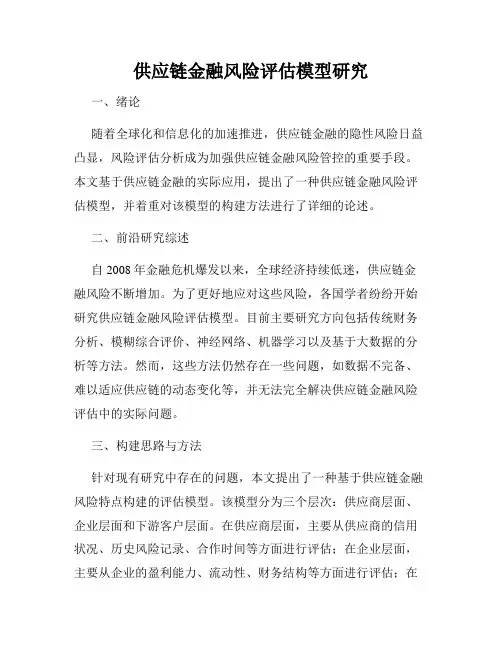 供应链金融风险评估模型研究

一、绪论

随着全球化和信息化的加速推进，供应链金融的隐性风险日益凸显，风险评估分析成为加强供应链金融风险管控的重要手段。本文基于供应链金融的实际应用，提出了一种供应链金融风险评估模型，并着重对该模型的构建方法进行了详细的论述。

二、前沿研究综述

自 2008 年金融危机爆发以来，全球经济持续低迷，供应链金融风险不断增加。为了更好地应对这些风险，各国学者纷纷开始研究供应链金融风险评估模型。目前主要研究方向包括传统财务分析、模糊综合评价、神经网络、机器学习以及基于大数据的分析等方法。然而，这些方法仍然存在一些问题，如数据不完备、难以适应供应链的动态变化等，并无法完全解决供应链金融风险评估中的实际问题。

三、构建思路与方法

针对现有研究中存在的问题，本文提出了一种基于供应链金融风险特点构建的评估模型。该模型分为三个层次：供应商层面、企业层面和下游客户层面。在供应商层面，主要从供应商的信用状况、历史风险记录、合作时间等方面进行评估；在企业层面，主要从企业的盈利能力、流动性、财务结构等方面进行评估；在